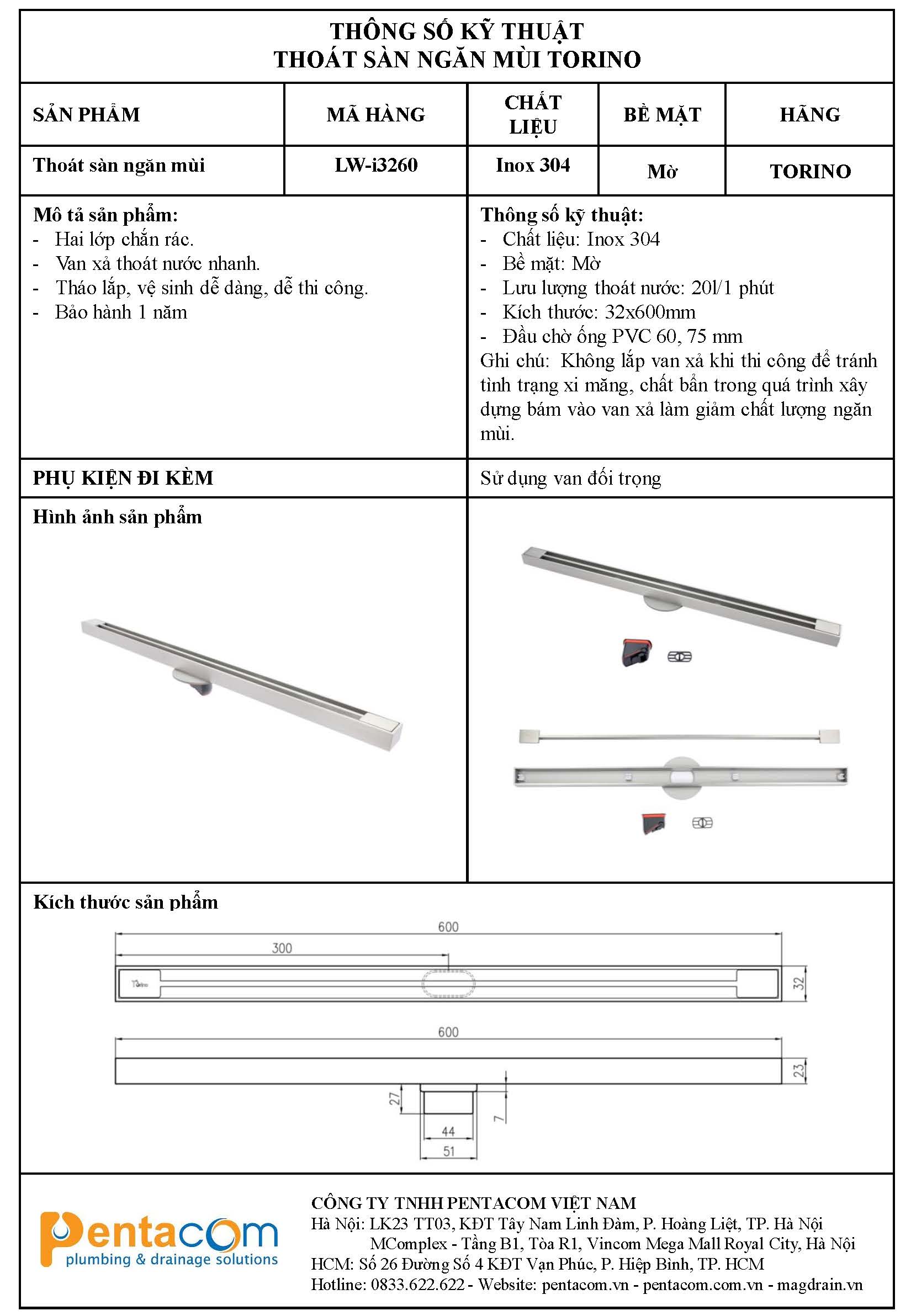 THÔNG SỐ KỸ THUẬT
THOÁT SÀN NGĂN MÙI TORINO

| SẢN PHẨM | MÃ HÀNG | CHẤT LIỆU | BỀ MẶT | HÃNG |
|---|---|---|---|---|
| Thoát sàn ngăn mùi | LW-i3260 | Inox 304 | Mờ | TORINO |

Mô tả sản phẩm:
- Hai lớp chắn rác.
- Van xả thoát nước nhanh.
- Tháo lắp, vệ sinh dễ dàng, dễ thi công.
- Bảo hành 1 năm

Thông số kỹ thuật:
- Chất liệu: Inox 304
- Bề mặt: Mờ
- Lưu lượng thoát nước: 20l/1 phút
- Kích thước: 32x600mm
- Đầu chờ ống PVC 60, 75 mm
Ghi chú: Không lắp van xả khi thi công để tránh tình trạng xi măng, chất bẩn trong quá trình xây dựng bám vào van xả làm giảm chất lượng ngăn mùi.

PHỤ KIỆN ĐI KÈM
Sử dụng van đối trọng

Hình ảnh sản phẩm

Kích thước sản phẩm
600
300
Torino
32
600
23
27
7
44
51

Pentacom
plumbing & drainage solutions

CÔNG TY TNHH PENTACOM VIỆT NAM
Hà Nội: LK23 TT03, KĐT Tây Nam Linh Đàm, P. Hoàng Liệt, TP. Hà Nội
MComplex - Tầng B1, Tòa R1, Vincom Mega Mall Royal City, Hà Nội
HCM: Số 26 Đường Số 4 KĐT Vạn Phúc, P. Hiệp Bình, TP. HCM
Hotline: 0833.622.622 - Website: pentacom.vn - pentacom.com.vn - magdrain.vn